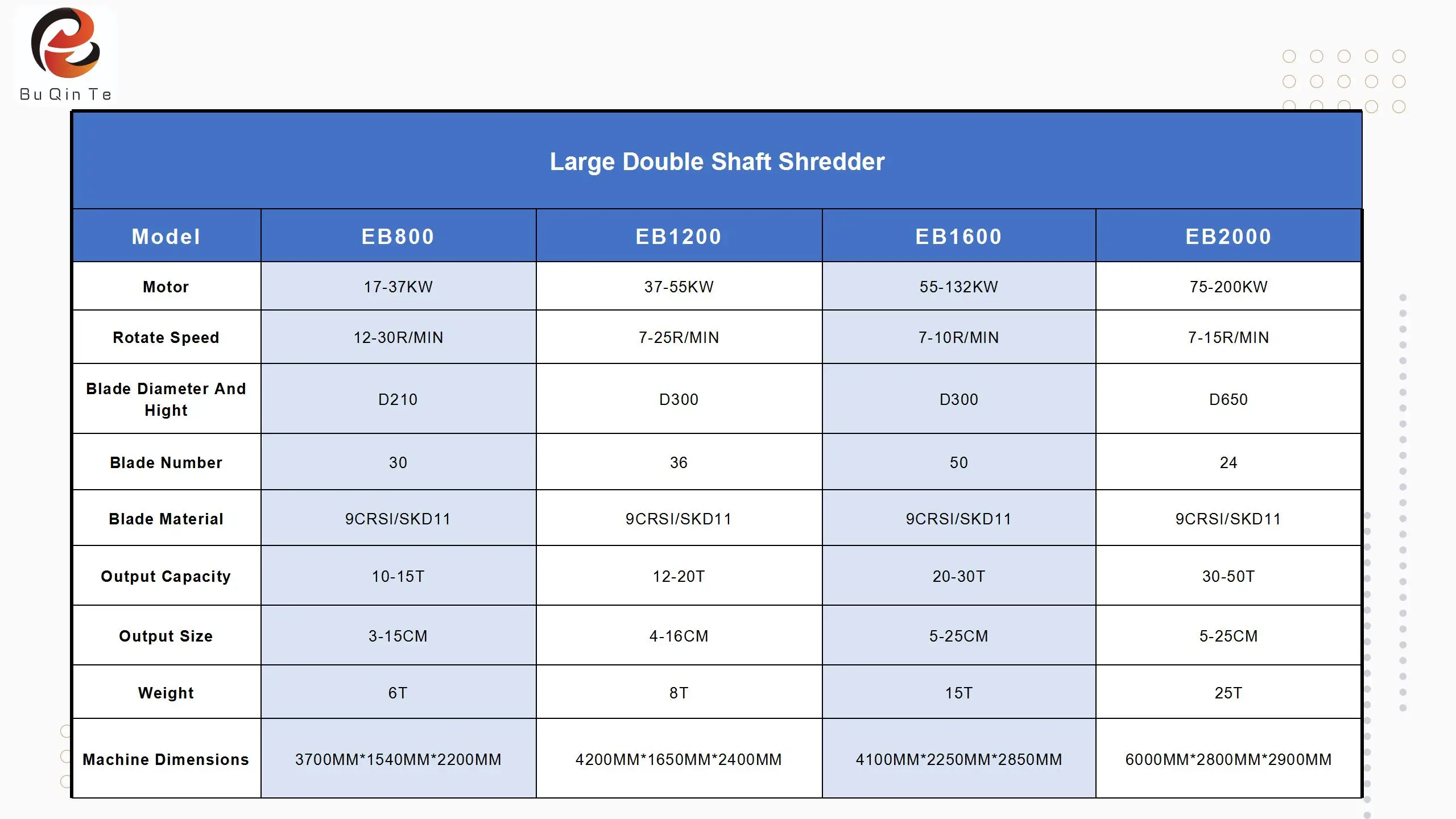 Bu Qin Te

Large Double Shaft Shredder

| Model | EB800 | EB1200 | EB1600 | EB2000 |
|---|---|---|---|---|
| Motor | 17-37KW | 37-55KW | 55-132KW | 75-200KW |
| Rotate Speed | 12-30R/MIN | 7-25R/MIN | 7-10R/MIN | 7-15R/MIN |
| Blade Diameter And Hight | D210 | D300 | D300 | D650 |
| Blade Number | 30 | 36 | 50 | 24 |
| Blade Material | 9CRSI/SKD11 | 9CRSI/SKD11 | 9CRSI/SKD11 | 9CRSI/SKD11 |
| Output Capacity | 10-15T | 12-20T | 20-30T | 30-50T |
| Output Size | 3-15CM | 4-16CM | 5-25CM | 5-25CM |
| Weight | 6T | 8T | 15T | 25T |
| Machine Dimensions | 3700MM*1540MM*2200MM | 4200MM*1650MM*2400MM | 4100MM*2250MM*2850MM | 6000MM*2800MM*2900MM |